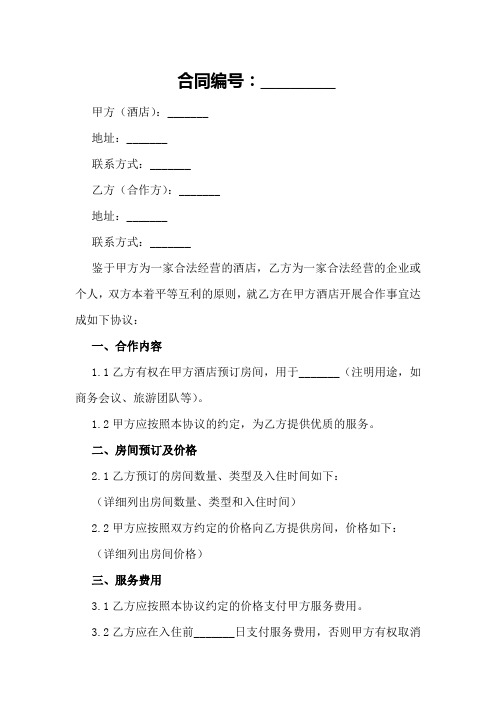 合同编号：_________

甲方（酒店）：_______

地址：_______

联系方式：_______

乙方（合作方）：_______

地址：_______

联系方式：_______

鉴于甲方为一家合法经营的酒店，乙方为一家合法经营的企业或个人，双方本着平等互利的原则，就乙方在甲方酒店开展合作事宜达成如下协议：

一、合作内容

1.1 乙方有权在甲方酒店预订房间，用于_______（注明用途，如商务会议、旅游团队等）。

1.2 甲方应按照本协议的约定，为乙方提供优质的服务。

二、房间预订及价格

2.1 乙方预订的房间数量、类型及入住时间如下：

（详细列出房间数量、类型和入住时间）

2.2 甲方应按照双方约定的价格向乙方提供房间，价格如下：

（详细列出房间价格）

三、服务费用

3.1 乙方应按照本协议约定的价格支付甲方服务费用。

3.2 乙方应在入住前_______日支付服务费用，否则甲方有权取消